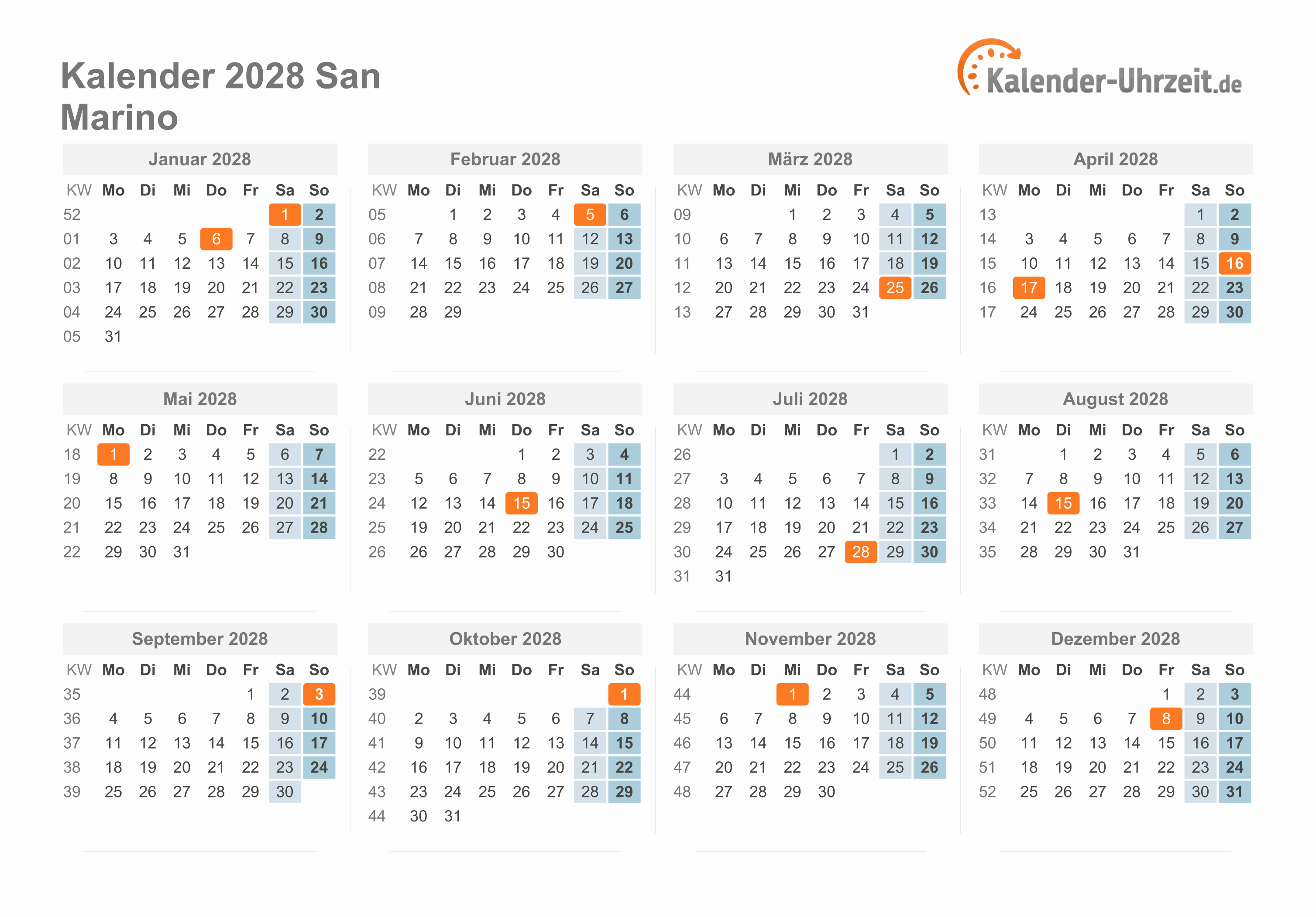 Kalender 2028 San Marino

Kalender-Uhrzeit.de

Januar 2028

| KW | Mo | Di | Mi | Do | Fr | Sa | So |
|---|---|---|---|---|---|---|---|
| 52 | | | | | | 1 | 2 |
| 01 | 3 | 4 | 5 | 6 | 7 | 8 | 9 |
| 02 | 10 | 11 | 12 | 13 | 14 | 15 | 16 |
| 03 | 17 | 18 | 19 | 20 | 21 | 22 | 23 |
| 04 | 24 | 25 | 26 | 27 | 28 | 29 | 30 |
| 05 | 31 | | | | | | |

Februar 2028

| KW | Mo | Di | Mi | Do | Fr | Sa | So |
|---|---|---|---|---|---|---|---|
| 05 | | 1 | 2 | 3 | 4 | 5 | 6 |
| 06 | 7 | 8 | 9 | 10 | 11 | 12 | 13 |
| 07 | 14 | 15 | 16 | 17 | 18 | 19 | 20 |
| 08 | 21 | 22 | 23 | 24 | 25 | 26 | 27 |
| 09 | 28 | 29 | | | | | |

März 2028

| KW | Mo | Di | Mi | Do | Fr | Sa | So |
|---|---|---|---|---|---|---|---|
| 09 | | | 1 | 2 | 3 | 4 | 5 |
| 10 | 6 | 7 | 8 | 9 | 10 | 11 | 12 |
| 11 | 13 | 14 | 15 | 16 | 17 | 18 | 19 |
| 12 | 20 | 21 | 22 | 23 | 24 | 25 | 26 |
| 13 | 27 | 28 | 29 | 30 | 31 | | |

April 2028

| KW | Mo | Di | Mi | Do | Fr | Sa | So |
|---|---|---|---|---|---|---|---|
| 13 | | | | | | 1 | 2 |
| 14 | 3 | 4 | 5 | 6 | 7 | 8 | 9 |
| 15 | 10 | 11 | 12 | 13 | 14 | 15 | 16 |
| 16 | 17 | 18 | 19 | 20 | 21 | 22 | 23 |
| 17 | 24 | 25 | 26 | 27 | 28 | 29 | 30 |

Mai 2028

| KW | Mo | Di | Mi | Do | Fr | Sa | So |
|---|---|---|---|---|---|---|---|
| 18 | 1 | 2 | 3 | 4 | 5 | 6 | 7 |
| 19 | 8 | 9 | 10 | 11 | 12 | 13 | 14 |
| 20 | 15 | 16 | 17 | 18 | 19 | 20 | 21 |
| 21 | 22 | 23 | 24 | 25 | 26 | 27 | 28 |
| 22 | 29 | 30 | 31 | | | | |

Juni 2028

| KW | Mo | Di | Mi | Do | Fr | Sa | So |
|---|---|---|---|---|---|---|---|
| 22 | | | | 1 | 2 | 3 | 4 |
| 23 | 5 | 6 | 7 | 8 | 9 | 10 | 11 |
| 24 | 12 | 13 | 14 | 15 | 16 | 17 | 18 |
| 25 | 19 | 20 | 21 | 22 | 23 | 24 | 25 |
| 26 | 26 | 27 | 28 | 29 | 30 | | |

Juli 2028

| KW | Mo | Di | Mi | Do | Fr | Sa | So |
|---|---|---|---|---|---|---|---|
| 26 | | | | | | 1 | 2 |
| 27 | 3 | 4 | 5 | 6 | 7 | 8 | 9 |
| 28 | 10 | 11 | 12 | 13 | 14 | 15 | 16 |
| 29 | 17 | 18 | 19 | 20 | 21 | 22 | 23 |
| 30 | 24 | 25 | 26 | 27 | 28 | 29 | 30 |
| 31 | 31 | | | | | | |

August 2028

| KW | Mo | Di | Mi | Do | Fr | Sa | So |
|---|---|---|---|---|---|---|---|
| 31 | | 1 | 2 | 3 | 4 | 5 | 6 |
| 32 | 7 | 8 | 9 | 10 | 11 | 12 | 13 |
| 33 | 14 | 15 | 16 | 17 | 18 | 19 | 20 |
| 34 | 21 | 22 | 23 | 24 | 25 | 26 | 27 |
| 35 | 28 | 29 | 30 | 31 | | | |

September 2028

| KW | Mo | Di | Mi | Do | Fr | Sa | So |
|---|---|---|---|---|---|---|---|
| 35 | | | | | 1 | 2 | 3 |
| 36 | 4 | 5 | 6 | 7 | 8 | 9 | 10 |
| 37 | 11 | 12 | 13 | 14 | 15 | 16 | 17 |
| 38 | 18 | 19 | 20 | 21 | 22 | 23 | 24 |
| 39 | 25 | 26 | 27 | 28 | 29 | 30 | |

Oktober 2028

| KW | Mo | Di | Mi | Do | Fr | Sa | So |
|---|---|---|---|---|---|---|---|
| 39 | | | | | | | 1 |
| 40 | 2 | 3 | 4 | 5 | 6 | 7 | 8 |
| 41 | 9 | 10 | 11 | 12 | 13 | 14 | 15 |
| 42 | 16 | 17 | 18 | 19 | 20 | 21 | 22 |
| 43 | 23 | 24 | 25 | 26 | 27 | 28 | 29 |
| 44 | 30 | 31 | | | | | |

November 2028

| KW | Mo | Di | Mi | Do | Fr | Sa | So |
|---|---|---|---|---|---|---|---|
| 44 | | | 1 | 2 | 3 | 4 | 5 |
| 45 | 6 | 7 | 8 | 9 | 10 | 11 | 12 |
| 46 | 13 | 14 | 15 | 16 | 17 | 18 | 19 |
| 47 | 20 | 21 | 22 | 23 | 24 | 25 | 26 |
| 48 | 27 | 28 | 29 | 30 | | | |

Dezember 2028

| KW | Mo | Di | Mi | Do | Fr | Sa | So |
|---|---|---|---|---|---|---|---|
| 48 | | | | | 1 | 2 | 3 |
| 49 | 4 | 5 | 6 | 7 | 8 | 9 | 10 |
| 50 | 11 | 12 | 13 | 14 | 15 | 16 | 17 |
| 51 | 18 | 19 | 20 | 21 | 22 | 23 | 24 |
| 52 | 25 | 26 | 27 | 28 | 29 | 30 | 31 |